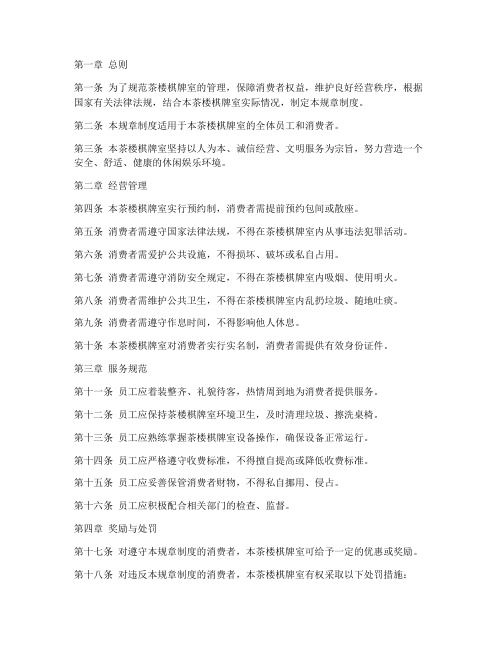 第一章 总则

第一条 为了规范茶楼棋牌室的管理，保障消费者权益，维护良好经营秩序，根据国家有关法律法规，结合本茶楼棋牌室实际情况，制定本规章制度。

第二条 本规章制度适用于本茶楼棋牌室的全体员工和消费者。

第三条 本茶楼棋牌室坚持以人为本、诚信经营、文明服务为宗旨，努力营造一个安全、舒适、健康的休闲娱乐环境。

第二章 经营管理

第四条 本茶楼棋牌室实行预约制，消费者需提前预约包间或散座。

第五条 消费者需遵守国家法律法规，不得在茶楼棋牌室内从事违法犯罪活动。

第六条 消费者需爱护公共设施，不得损坏、破坏或私自占用。

第七条 消费者需遵守消防安全规定，不得在茶楼棋牌室内吸烟、使用明火。

第八条 消费者需维护公共卫生，不得在茶楼棋牌室内乱扔垃圾、随地吐痰。

第九条 消费者需遵守作息时间，不得影响他人休息。

第十条 本茶楼棋牌室对消费者实行实名制，消费者需提供有效身份证件。

第三章 服务规范

第十一条 员工应着装整齐、礼貌待客，热情周到地为消费者提供服务。

第十二条 员工应保持茶楼棋牌室环境卫生，及时清理垃圾、擦洗桌椅。

第十三条 员工应熟练掌握茶楼棋牌室设备操作，确保设备正常运行。

第十四条 员工应严格遵守收费标准，不得擅自提高或降低收费标准。

第十五条 员工应妥善保管消费者财物，不得私自挪用、侵占。

第十六条 员工应积极配合相关部门的检查、监督。

第四章 奖励与处罚

第十七条 对遵守本规章制度的消费者，本茶楼棋牌室可给予一定的优惠或奖励。

第十八条 对违反本规章制度的消费者，本茶楼棋牌室有权采取以下处罚措施：